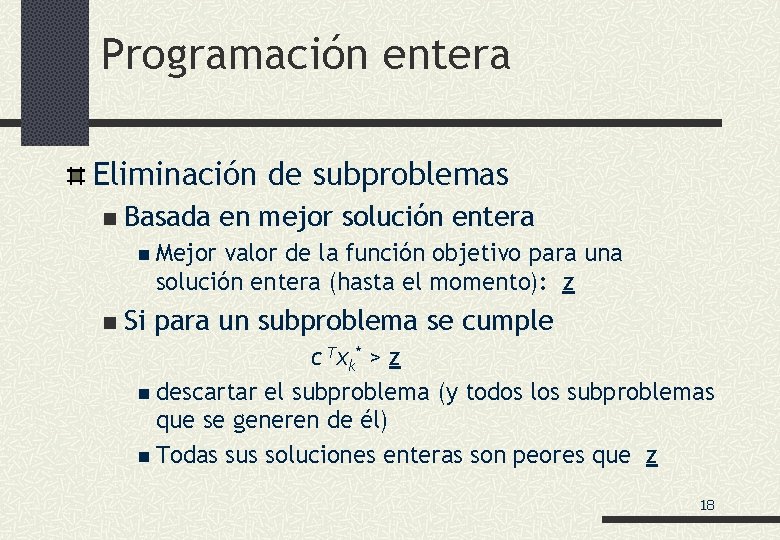 Programación entera

Eliminación de subproblemas

Basada en mejor solución entera

Mejor valor de la función objetivo para una solución entera (hasta el momento): $\underline{z}$

Si para un subproblema se cumple

$c^T x_k^* > \underline{z}$

descartar el subproblema (y todos los subproblemas que se generen de él)

Todas sus soluciones enteras son peores que $\underline{z}$

18